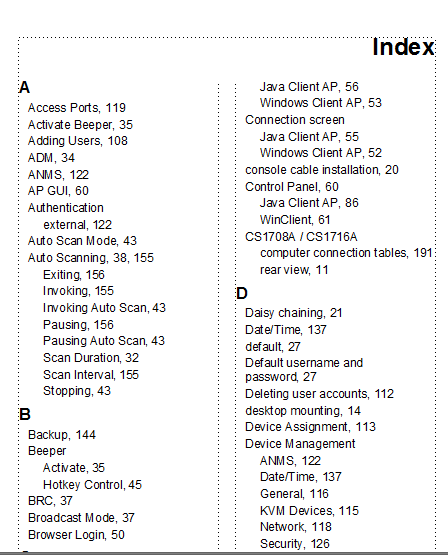 Index

A
Access Ports, 119
Activate Beeper, 35
Adding Users, 108
ADM, 34
ANMS, 122
AP GUI, 60
Authentication
external, 122
Auto Scan Mode, 43
Auto Scanning, 38, 155
Exiting, 156
Invoking, 155
Invoking Auto Scan, 43
Pausing, 156
Pausing Auto Scan, 43
Scan Duration, 32
Scan Interval, 155
Stopping, 43

B
Backup, 144
Beeper
Activate, 35
Hotkey Control, 45
BRC, 37
Broadcast Mode, 37
Browser Login, 50

Java Client AP, 56
Windows Client AP, 53
Connection screen
Java Client AP, 55
Windows Client AP, 52
console cable installation, 20
Control Panel, 60
Java Client AP, 86
WinClient, 61
CS1708A / CS1716A
computer connection tables, 191
rear view, 11

D
Daisy chaining, 21
Date/Time, 137
default, 27
Default username and password, 27
Deleting user accounts, 112
desktop mounting, 14
Device Assignment, 113
Device Management
ANMS, 122
Date/Time, 137
General, 116
KVM Devices, 115
Network, 118
Security, 126